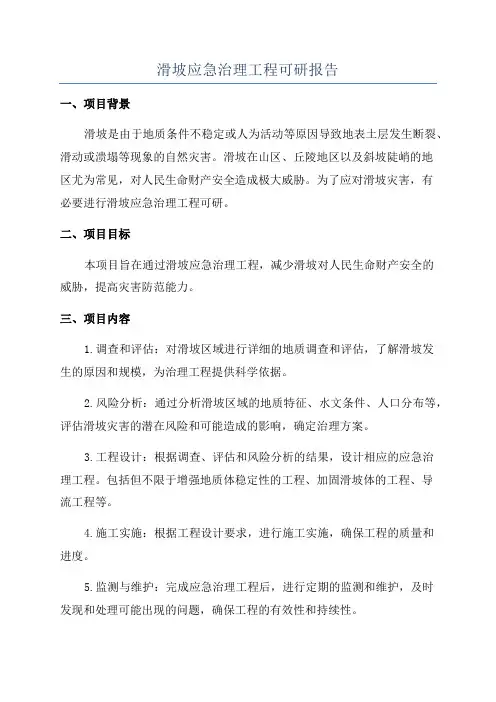 滑坡应急治理工程可研报告

一、项目背景

滑坡是由于地质条件不稳定或人为活动等原因导致地表土层发生断裂、滑动或溃塌等现象的自然灾害。滑坡在山区、丘陵地区以及斜坡陡峭的地区尤为常见，对人民生命财产安全造成极大威胁。为了应对滑坡灾害，有必要进行滑坡应急治理工程可研。

二、项目目标

本项目旨在通过滑坡应急治理工程，减少滑坡对人民生命财产安全的威胁，提高灾害防范能力。

三、项目内容

1.调查和评估：对滑坡区域进行详细的地质调查和评估，了解滑坡发生的原因和规模，为治理工程提供科学依据。

2.风险分析：通过分析滑坡区域的地质特征、水文条件、人口分布等，评估滑坡灾害的潜在风险和可能造成的影响，确定治理方案。

3.工程设计：根据调查、评估和风险分析的结果，设计相应的应急治理工程。包括但不限于增强地质体稳定性的工程、加固滑坡体的工程、导流工程等。

4.施工实施：根据工程设计要求，进行施工实施，确保工程的质量和进度。

5.监测与维护：完成应急治理工程后，进行定期的监测和维护，及时发现和处理可能出现的问题，确保工程的有效性和持续性。